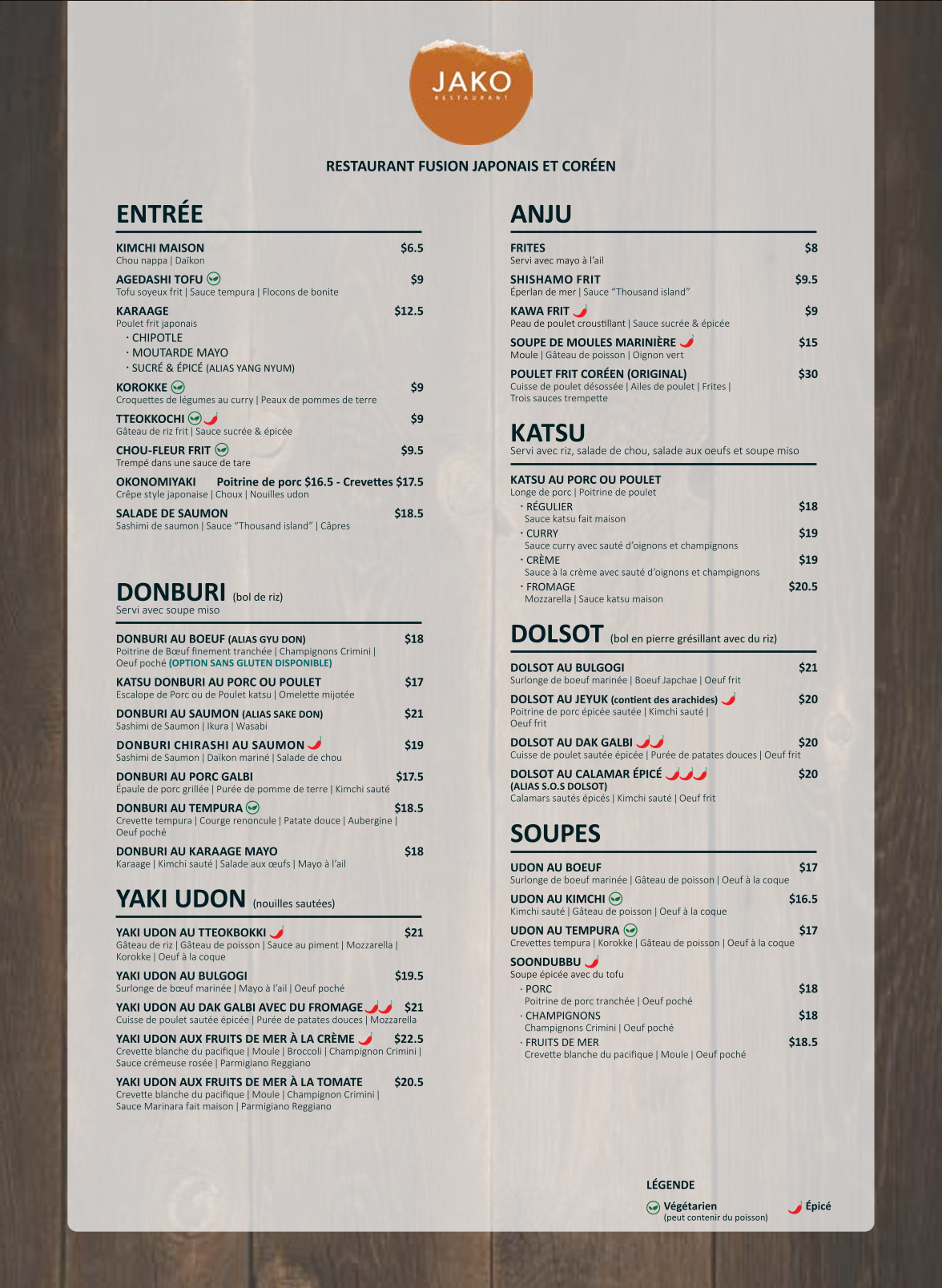 JAKO
RESTAURANT

RESTAURANT FUSION JAPONAIS ET CORÉEN

ENTRÉE

KIMCHI MAISON $6.5
Chou nappa | Daïkon

AGEDASHI TOFU $9
Tofu soyeux frit | Sauce tempura | Flocons de bonite

KARAAGE $12.5
Poulet frit japonais
· CHIPOTLE
· MOUTARDE MAYO
· SUCRÉ & ÉPICÉ (ALIAS YANG NYUM)

KOROKKE $9
Croquettes de légumes au curry | Peaux de pommes de terre

TTEOKKOCHI $9
Gâteau de riz frit | Sauce sucrée & épicée

CHOU-FLEUR FRIT $9.5
Trempé dans une sauce de tare

OKONOMIYAKI Poitrine de porc $16.5 - Crevettes $17.5
Crêpe style japonaise | Choux | Nouilles udon

SALADE DE SAUMON $18.5
Sashimi de saumon | Sauce "Thousand island" | Câpres

DONBURI (bol de riz)
Servi avec soupe miso

DONBURI AU BOEUF (ALIAS GYU DON) $18
Poitrine de Bœuf finement tranchée | Champignons Crimini | Oeuf poché (OPTION SANS GLUTEN DISPONIBLE)

KATSU DONBURI AU PORC OU POULET $17
Escalope de Porc ou de Poulet katsu | Omelette mijotée

DONBURI AU SAUMON (ALIAS SAKE DON) $21
Sashimi de Saumon | Ikura | Wasabi

DONBURI CHIRASHI AU SAUMON $19
Sashimi de Saumon | Daïkon mariné | Salade de chou

DONBURI AU PORC GALBI $17.5
Épaule de porc grillée | Purée de pomme de terre | Kimchi sauté

DONBURI AU TEMPURA $18.5
Crevette tempura | Courge renoncule | Patate douce | Aubergine | Oeuf poché

DONBURI AU KARAAGE MAYO $18
Karaage | Kimchi sauté | Salade aux œufs | Mayo à l'ail

YAKI UDON (nouilles sautées)

YAKI UDON AU TTEOKBOKKI $21
Gâteau de riz | Gâteau de poisson | Sauce au piment | Mozzarella | Korokke | Oeuf à la coque

YAKI UDON AU BULGOGI $19.5
Surlonge de bœuf marinée | Mayo à l'ail | Oeuf poché

YAKI UDON AU DAK GALBI AVEC DU FROMAGE $21
Cuisse de poulet sautée épicée | Purée de patates douces | Mozzarella

YAKI UDON AUX FRUITS DE MER À LA CRÈME $22.5
Crevette blanche du pacifique | Moule | Broccoli | Champignon Crimini | Sauce crémeuse rosée | Parmigiano Reggiano

YAKI UDON AUX FRUITS DE MER À LA TOMATE $20.5
Crevette blanche du pacifique | Moule | Champignon Crimini | Sauce Marinara fait maison | Parmigiano Reggiano

ANJU

FRITES $8
Servi avec mayo à l'ail

SHISHAMO FRIT $9.5
Éperlan de mer | Sauce "Thousand island"

KAWA FRIT $9
Peau de poulet croustillant | Sauce sucrée & épicée

SOUPE DE MOULES MARINIÈRE $15
Moule | Gâteau de poisson | Oignon vert

POULET FRIT CORÉEN (ORIGINAL) $30
Cuisse de poulet désossée | Ailes de poulet | Frites | Trois sauces trempette

KATSU
Servi avec riz, salade de chou, salade aux oeufs et soupe miso

KATSU AU PORC OU POULET
Longe de porc | Poitrine de poulet
· RÉGULIER $18
Sauce katsu fait maison
· CURRY $19
Sauce curry avec sauté d'oignons et champignons
· CRÈME $19
Sauce à la crème avec sauté d'oignons et champignons
· FROMAGE $20.5
Mozzarella | Sauce katsu maison

DOLSOT (bol en pierre grésillant avec du riz)

DOLSOT AU BULGOGI $21
Surlonge de boeuf marinée | Boeuf Japchae | Oeuf frit

DOLSOT AU JEYUK (contient des arachides) $20
Poitrine de porc épicée sautée | Kimchi sauté | Oeuf frit

DOLSOT AU DAK GALBI $20
Cuisse de poulet sautée épicée | Purée de patates douces | Oeuf frit

DOLSOT AU CALAMAR ÉPICÉ $20
(ALIAS S.O.S DOLSOT)
Calamars sautés épicés | Kimchi sauté | Oeuf frit

SOUPES

UDON AU BOEUF $17
Surlonge de boeuf marinée | Gâteau de poisson | Oeuf à la coque

UDON AU KIMCHI $16.5
Kimchi sauté | Gâteau de poisson | Oeuf à la coque

UDON AU TEMPURA $17
Crevettes tempura | Korokke | Gâteau de poisson | Oeuf à la coque

SOONDUBBU
Soupe épicée avec du tofu
· PORC $18
Poitrine de porc tranchée | Oeuf poché
· CHAMPIGNONS $18
Champignons Crimini | Oeuf poché
· FRUITS DE MER $18.5
Crevette blanche du pacifique | Moule | Oeuf poché

LÉGENDE
Végétarien
(peut contenir du poisson)
Épicé